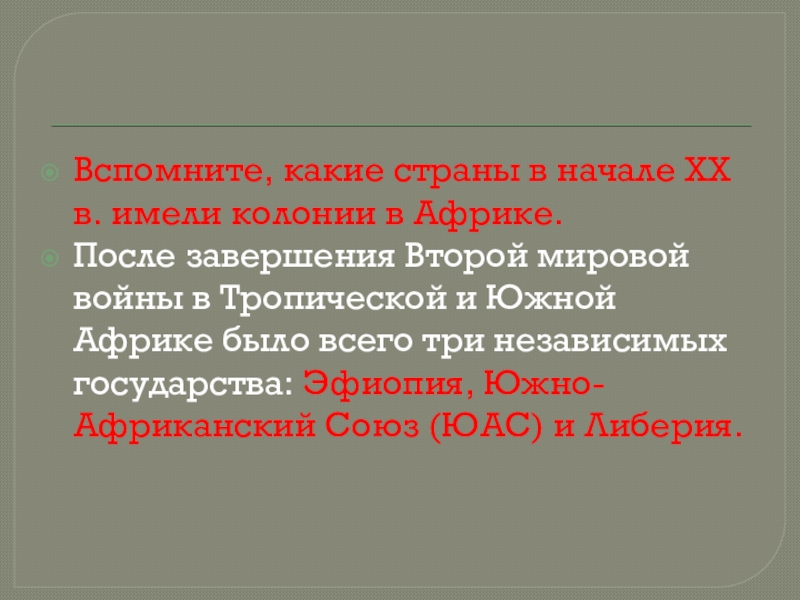 Вспомните, какие страны в начале XX в. имели колонии в Африке.

После завершения Второй мировой войны в Тропической и Южной Африке было всего три независимых государства: Эфиопия, Южно-Африканский Союз (ЮАС) и Либерия.